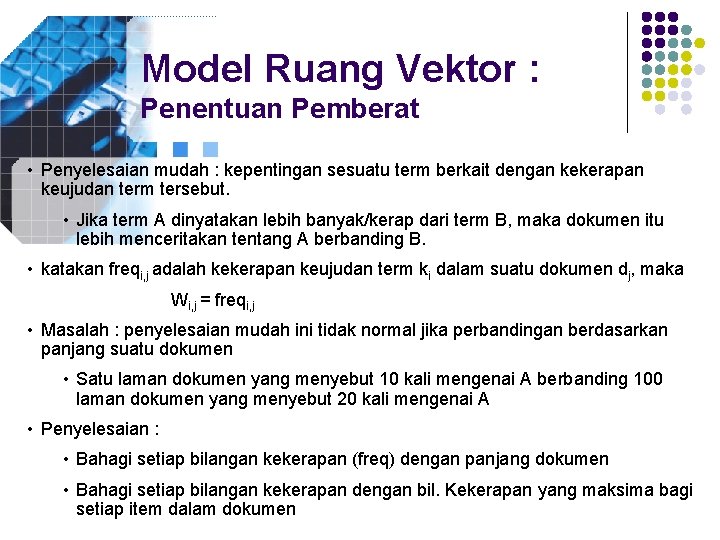 Model Ruang Vektor :
Penentuan Pemberat

• Penyelesaian mudah : kepentingan sesuatu term berkait dengan kekerapan keujudan term tersebut.

• Jika term A dinyatakan lebih banyak/kerap dari term B, maka dokumen itu lebih menceritakan tentang A berbanding B.

• katakan $freq_{i,j}$ adalah kekerapan keujudan term $k_i$ dalam suatu dokumen $d_j$, maka

$W_{i,j} = freq_{i,j}$

• Masalah : penyelesaian mudah ini tidak normal jika perbandingan berdasarkan panjang suatu dokumen

• Satu laman dokumen yang menyebut 10 kali mengenai A berbanding 100 laman dokumen yang menyebut 20 kali mengenai A

• Penyelesaian :

• Bahagi setiap bilangan kekerapan (freq) dengan panjang dokumen

• Bahagi setiap bilangan kekerapan dengan bil. Kekerapan yang maksima bagi setiap item dalam dokumen